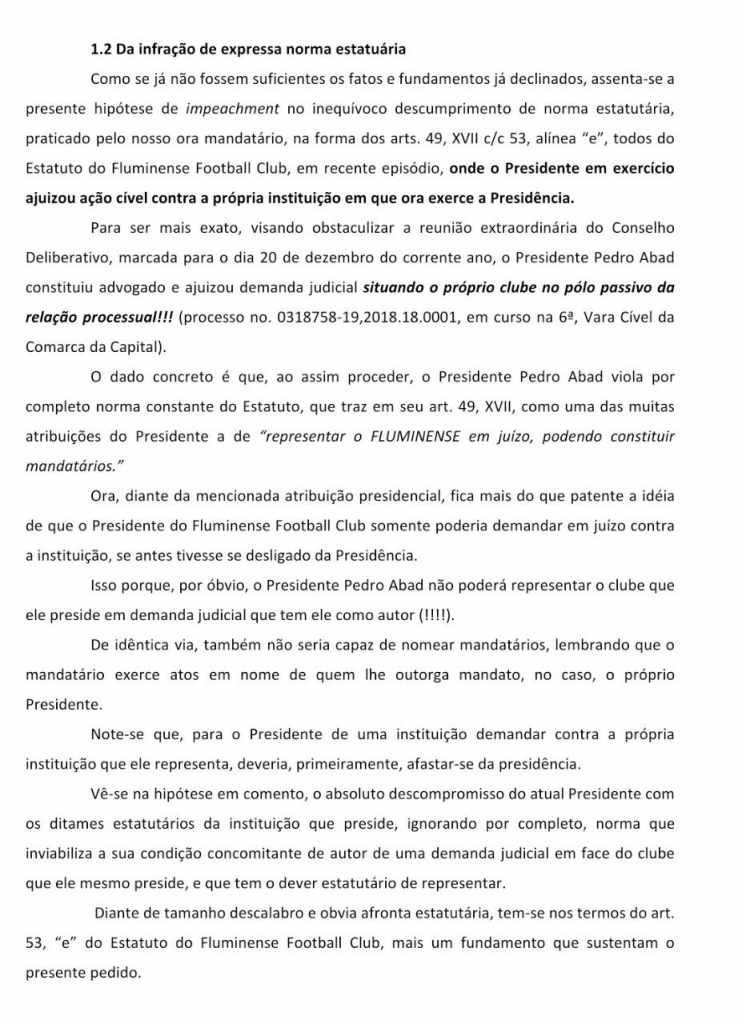 1.2 Da infração de expressa norma estatuária

Como se já não fossem suficientes os fatos e fundamentos já declinados, assenta-se a presente hipótese de impeachment no inequívoco descumprimento de norma estatutária, praticado pelo nosso ora mandatário, na forma dos arts. 49, XVII c/c 53, alínea "e", todos do Estatuto do Fluminense Football Club, em recente episódio, onde o Presidente em exercício ajuizou ação cível contra a própria instituição em que ora exerce a Presidência.

Para ser mais exato, visando obstaculizar a reunião extraordinária do Conselho Deliberativo, marcada para o dia 20 de dezembro do corrente ano, o Presidente Pedro Abad constituiu advogado e ajuizou demanda judicial situando o próprio clube no pólo passivo da relação processual!!! (processo no. 0318758-19,2018.18.0001, em curso na 6ª, Vara Cível da Comarca da Capital).

O dado concreto é que, ao assim proceder, o Presidente Pedro Abad viola por completo norma constante do Estatuto, que traz em seu art. 49, XVII, como uma das muitas atribuições do Presidente a de "representar o FLUMINENSE em juízo, podendo constituir mandatários."

Ora, diante da mencionada atribuição presidencial, fica mais do que patente a idéia de que o Presidente do Fluminense Football Club somente poderia demandar em juízo contra a instituição, se antes tivesse se desligado da Presidência.

Isso porque, por óbvio, o Presidente Pedro Abad não poderá representar o clube que ele preside em demanda judicial que tem ele como autor (!!!!).

De idêntica via, também não seria capaz de nomear mandatários, lembrando que o mandatário exerce atos em nome de quem lhe outorga mandato, no caso, o próprio Presidente.

Note-se que, para o Presidente de uma instituição demandar contra a própria instituição que ele representa, deveria, primeiramente, afastar-se da presidência.

Vê-se na hipótese em comento, o absoluto descompromisso do atual Presidente com os ditames estatutários da instituição que preside, ignorando por completo, norma que inviabiliza a sua condição concomitante de autor de uma demanda judicial em face do clube que ele mesmo preside, e que tem o dever estatutário de representar.

Diante de tamanho descalabro e obvia afronta estatutária, tem-se nos termos do art. 53, "e" do Estatuto do Fluminense Football Club, mais um fundamento que sustentam o presente pedido.